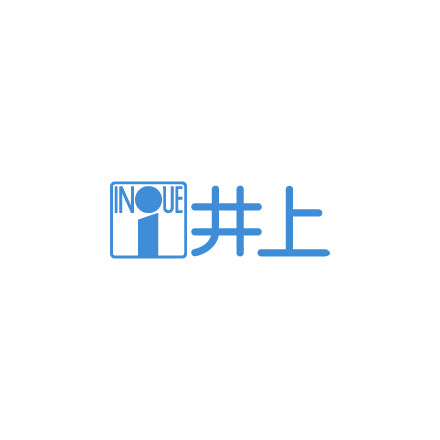 INOUE 井上